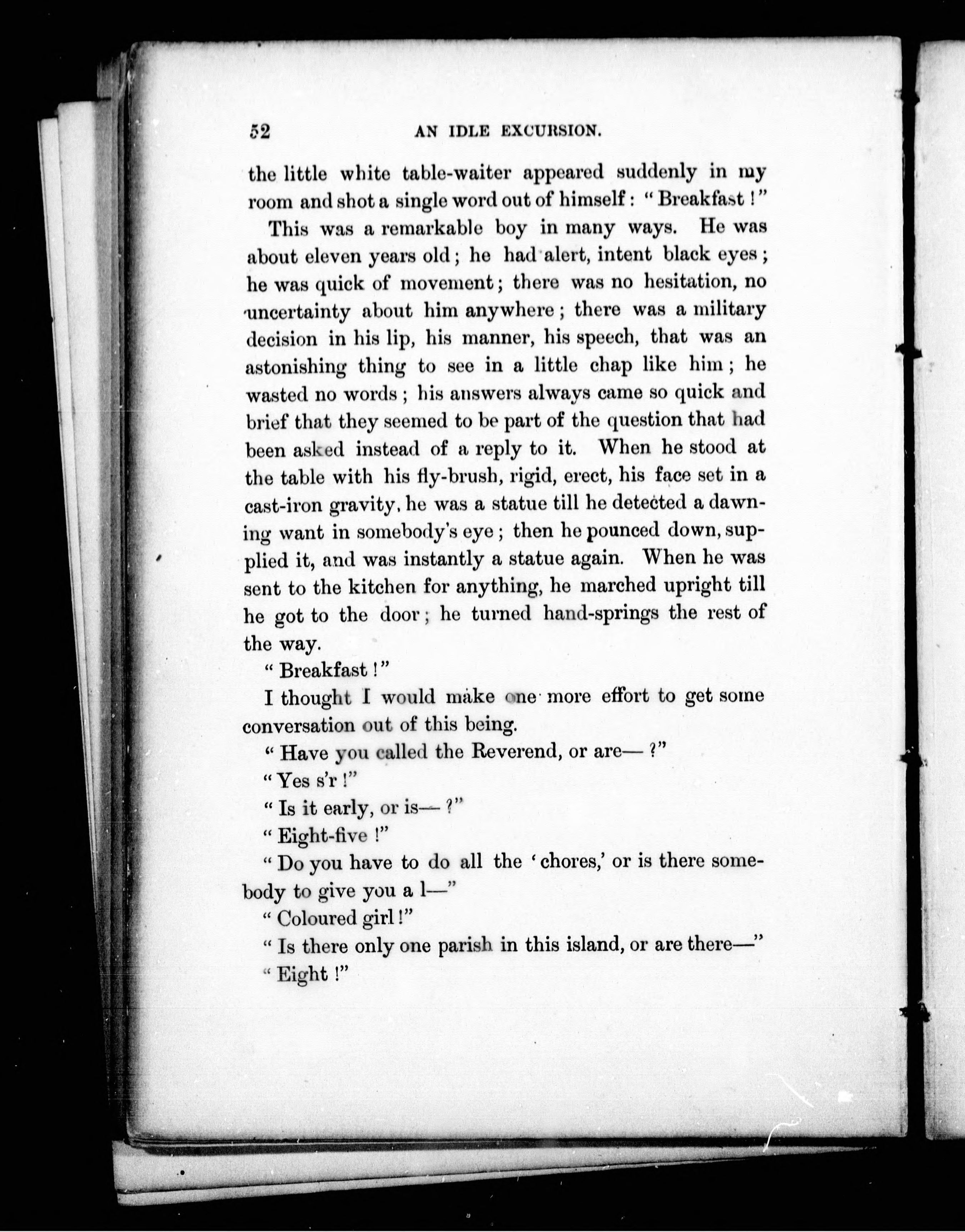 52 AN IDLE EXCURSION.

the little white table-waiter appeared suddenly in my room and shot a single word out of himself: "Breakfast!"

This was a remarkable boy in many ways. He was about eleven years old; he had alert, intent black eyes; he was quick of movement; there was no hesitation, no uncertainty about him anywhere; there was a military decision in his lip, his manner, his speech, that was an astonishing thing to see in a little chap like him; he wasted no words; his answers always came so quick and brief that they seemed to be part of the question that had been asked instead of a reply to it. When he stood at the table with his fly-brush, rigid, erect, his face set in a cast-iron gravity, he was a statue till he detected a dawning want in somebody's eye; then he pounced down, supplied it, and was instantly a statue again. When he was sent to the kitchen for anything, he marched upright till he got to the door; he turned hand-springs the rest of the way.

"Breakfast!"

I thought I would make one more effort to get some conversation out of this being.

"Have you called the Reverend, or are—?"

"Yes s'r!"

"Is it early, or is—?"

"Eight-five!"

"Do you have to do all the 'chores,' or is there somebody to give you a l—"

"Coloured girl!"

"Is there only one parish in this island, or are there—"

"Eight!"